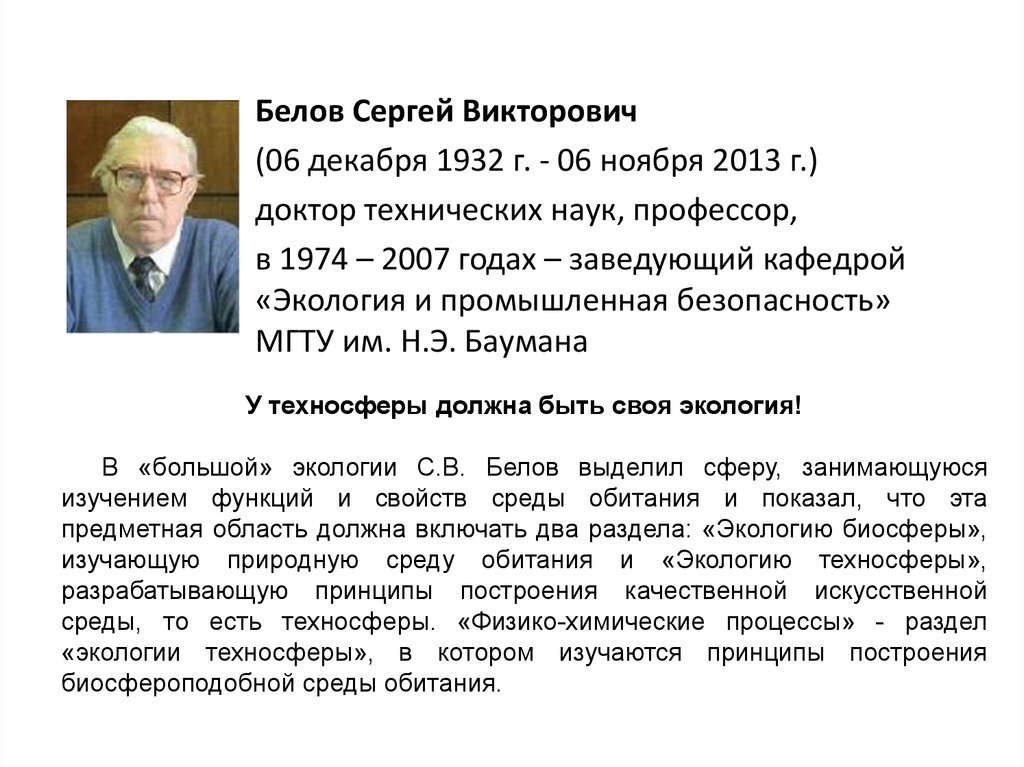 Белов Сергей Викторович

(06 декабря 1932 г. - 06 ноября 2013 г.)

доктор технических наук, профессор,

в 1974 – 2007 годах – заведующий кафедрой «Экология и промышленная безопасность» МГТУ им. Н.Э. Баумана

У техносферы должна быть своя экология!

В «большой» экологии С.В. Белов выделил сферу, занимающуюся изучением функций и свойств среды обитания и показал, что эта предметная область должна включать два раздела: «Экологию биосферы», изучающую природную среду обитания и «Экологию техносферы», разрабатывающую принципы построения качественной искусственной среды, то есть техносферы. «Физико-химические процессы» - раздел «экологии техносферы», в котором изучаются принципы построения биосфероподобной среды обитания.